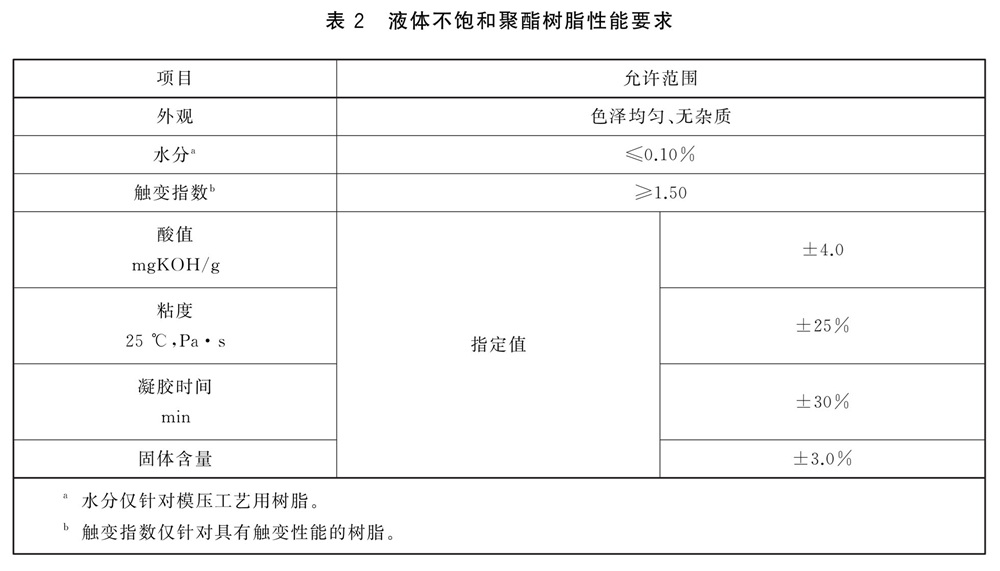 表 2　液体不饱和聚酯树脂性能要求

| 项目 | 允许范围 | |
|---|---|---|
| 外观 | 色泽均匀、无杂质 | |
| 水分$^a$ | ≤0.10% | |
| 触变指数$^b$ | ≥1.50 | |
| 酸值 mgKOH/g | 指定值 | ±4.0 |
| 粘度 25 ℃,Pa·s | 指定值 | ±25% |
| 凝胶时间 min | 指定值 | ±30% |
| 固体含量 | 指定值 | ±3.0% |

$^a$ 水分仅针对模压工艺用树脂。

$^b$ 触变指数仅针对具有触变性能的树脂。